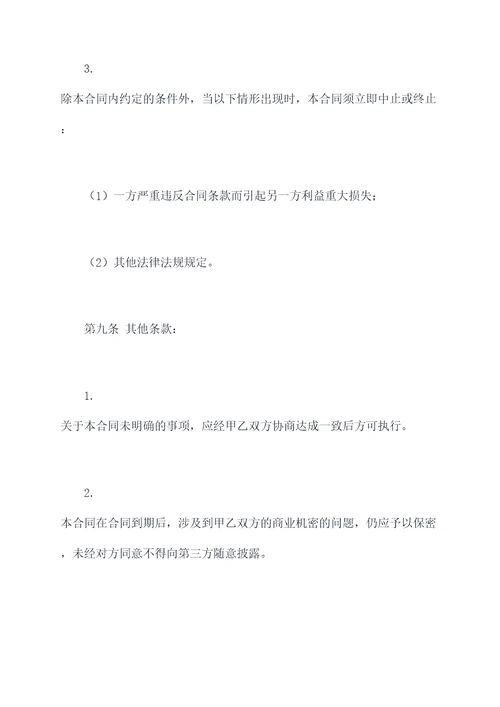 3.

除本合同内约定的条件外，当以下情形出现时，本合同须立即中止或终止：

（1）一方严重违反合同条款而引起另一方利益重大损失；

（2）其他法律法规规定。

第九条 其他条款：

1.

关于本合同未明确的事项，应经甲乙双方协商达成一致后方可执行。

2.

本合同在合同到期后，涉及到甲乙双方的商业机密的问题，仍应予以保密，未经对方同意不得向第三方随意披露。